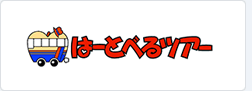 はーとべるツアー